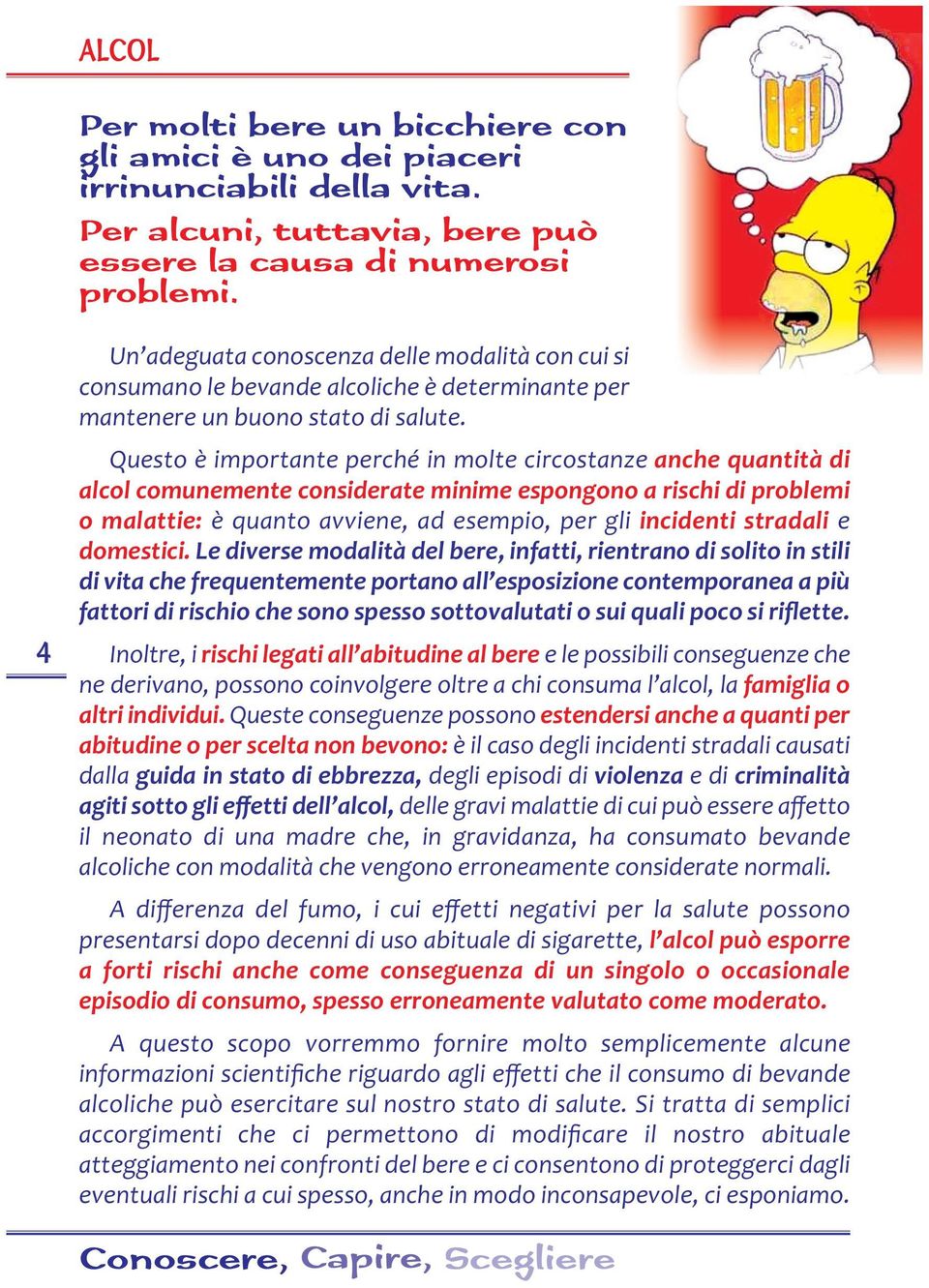 ALCOL

Per molti bere un bicchiere con gli amici è uno dei piaceri irrinunciabili della vita.

Per alcuni, tuttavia, bere può essere la causa di numerosi problemi.

Un'adeguata conoscenza delle modalità con cui si consumano le bevande alcoliche è determinante per mantenere un buono stato di salute.

Questo è importante perché in molte circostanze anche quantità di alcol comunemente considerate minime espongono a rischi di problemi o malattie: è quanto avviene, ad esempio, per gli incidenti stradali e domestici. Le diverse modalità del bere, infatti, rientrano di solito in stili di vita che frequentemente portano all'esposizione contemporanea a più fattori di rischio che sono spesso sottovalutati o sui quali poco si riflette.

4

Inoltre, i rischi legati all'abitudine al bere e le possibili conseguenze che ne derivano, possono coinvolgere oltre a chi consuma l'alcol, la famiglia o altri individui. Queste conseguenze possono estendersi anche a quanti per abitudine o per scelta non bevono: è il caso degli incidenti stradali causati dalla guida in stato di ebbrezza, degli episodi di violenza e di criminalità agiti sotto gli effetti dell'alcol, delle gravi malattie di cui può essere affetto il neonato di una madre che, in gravidanza, ha consumato bevande alcoliche con modalità che vengono erroneamente considerate normali.

A differenza del fumo, i cui effetti negativi per la salute possono presentarsi dopo decenni di uso abituale di sigarette, l'alcol può esporre a forti rischi anche come conseguenza di un singolo o occasionale episodio di consumo, spesso erroneamente valutato come moderato.

A questo scopo vorremmo fornire molto semplicemente alcune informazioni scientifiche riguardo agli effetti che il consumo di bevande alcoliche può esercitare sul nostro stato di salute. Si tratta di semplici accorgimenti che ci permettono di modificare il nostro abituale atteggiamento nei confronti del bere e ci consentono di proteggerci dagli eventuali rischi a cui spesso, anche in modo inconsapevole, ci esponiamo.

Conoscere, Capire, Scegliere